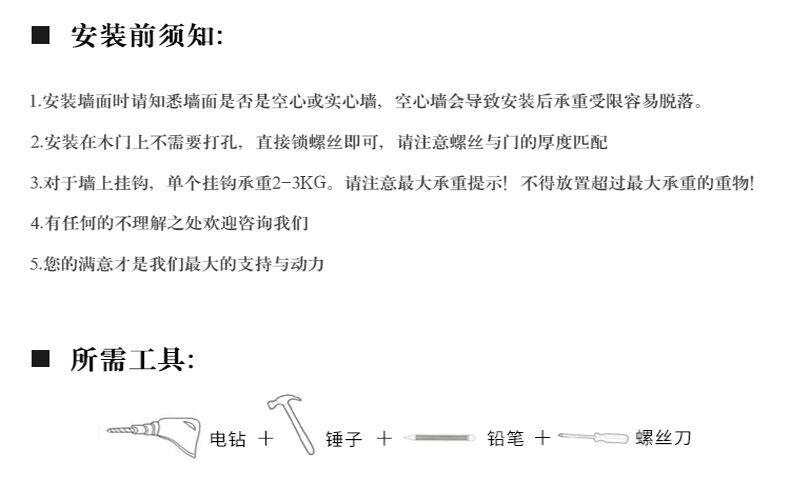 ■ 安装前须知:

1.安装墙面时请知悉墙面是否是空心或实心墙，空心墙会导致安装后承重受限容易脱落。

2.安装在木门上不需要打孔，直接锁螺丝即可，请注意螺丝与门的厚度匹配

3.对于墙上挂钩，单个挂钩承重2-3KG。请注意最大承重提示！不得放置超过最大承重的重物！

4.有任何的不理解之处欢迎咨询我们

5.您的满意才是我们最大的支持与动力

■ 所需工具:

电钻 + 锤子 + 铅笔 + 螺丝刀